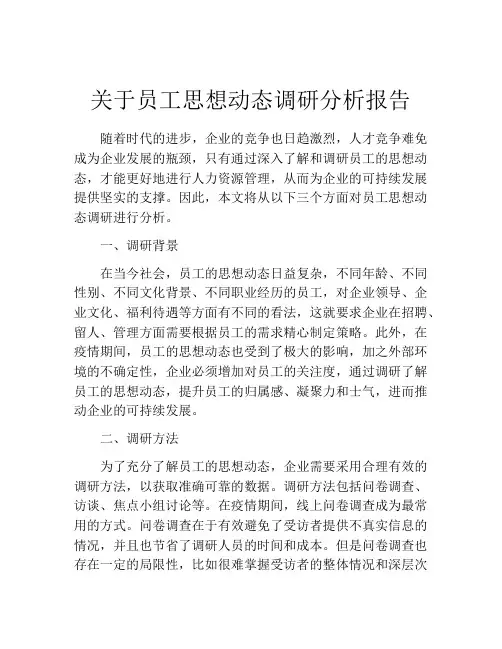 关于员工思想动态调研分析报告

随着时代的进步，企业的竞争也日趋激烈，人才竞争难免成为企业发展的瓶颈，只有通过深入了解和调研员工的思想动态，才能更好地进行人力资源管理，从而为企业的可持续发展提供坚实的支撑。因此，本文将从以下三个方面对员工思想动态调研进行分析。

一、调研背景

在当今社会，员工的思想动态日益复杂，不同年龄、不同性别、不同文化背景、不同职业经历的员工，对企业领导、企业文化、福利待遇等方面有不同的看法，这就要求企业在招聘、留人、管理方面需要根据员工的需求精心制定策略。此外，在疫情期间，员工的思想动态也受到了极大的影响，加之外部环境的不确定性，企业必须增加对员工的关注度，通过调研了解员工的思想动态，提升员工的归属感、凝聚力和士气，进而推动企业的可持续发展。

二、调研方法

为了充分了解员工的思想动态，企业需要采用合理有效的调研方法，以获取准确可靠的数据。调研方法包括问卷调查、访谈、焦点小组讨论等。在疫情期间，线上问卷调查成为最常用的方式。问卷调查在于有效避免了受访者提供不真实信息的情况，并且也节省了调研人员的时间和成本。但是问卷调查也存在一定的局限性，比如很难掌握受访者的整体情况和深层次